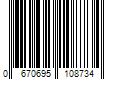 0 670695 108734